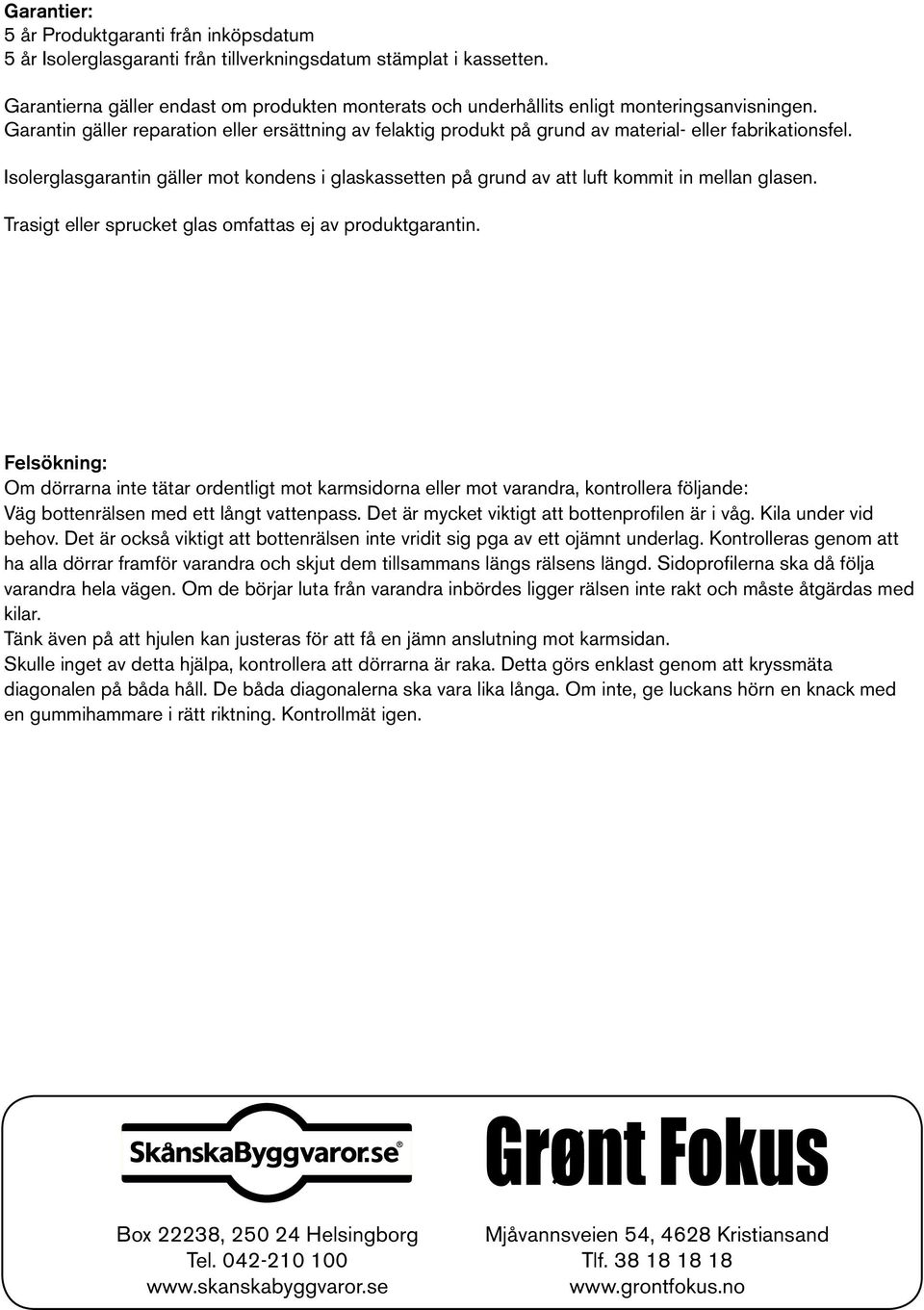 Garantier:
5 år Produktgaranti från inköpsdatum
5 år Isolerglasgaranti från tillverkningsdatum stämplat i kassetten.

Garantierna gäller endast om produkten monterats och underhållits enligt monteringsanvisningen. Garantin gäller reparation eller ersättning av felaktig produkt på grund av material- eller fabrikationsfel.

Isolerglasgarantin gäller mot kondens i glaskassetten på grund av att luft kommit in mellan glasen.

Trasigt eller sprucket glas omfattas ej av produktgarantin.

Felsökning:
Om dörrarna inte tätar ordentligt mot karmsidorna eller mot varandra, kontrollera följande:
Väg bottenrälsen med ett långt vattenpass. Det är mycket viktigt att bottenprofilen är i våg. Kila under vid behov. Det är också viktigt att bottenrälsen inte vridit sig pga av ett ojämnt underlag. Kontrolleras genom att ha alla dörrar framför varandra och skjut dem tillsammans längs rälsens längd. Sidoprofilerna ska då följa varandra hela vägen. Om de börjar luta från varandra inbördes ligger rälsen inte rakt och måste åtgärdas med kilar.
Tänk även på att hjulen kan justeras för att få en jämn anslutning mot karmsidan.
Skulle inget av detta hjälpa, kontrollera att dörrarna är raka. Detta görs enklast genom att kryssmäta diagonalen på båda håll. De båda diagonalerna ska vara lika långa. Om inte, ge luckans hörn en knack med en gummihammare i rätt riktning. Kontrollmät igen.

SkånskaByggvaror.se®

Box 22238, 250 24 Helsingborg
Tel. 042-210 100
www.skanskabyggvaror.se

Grønt Fokus

Mjåvannsveien 54, 4628 Kristiansand
Tlf. 38 18 18 18
www.grontfokus.no